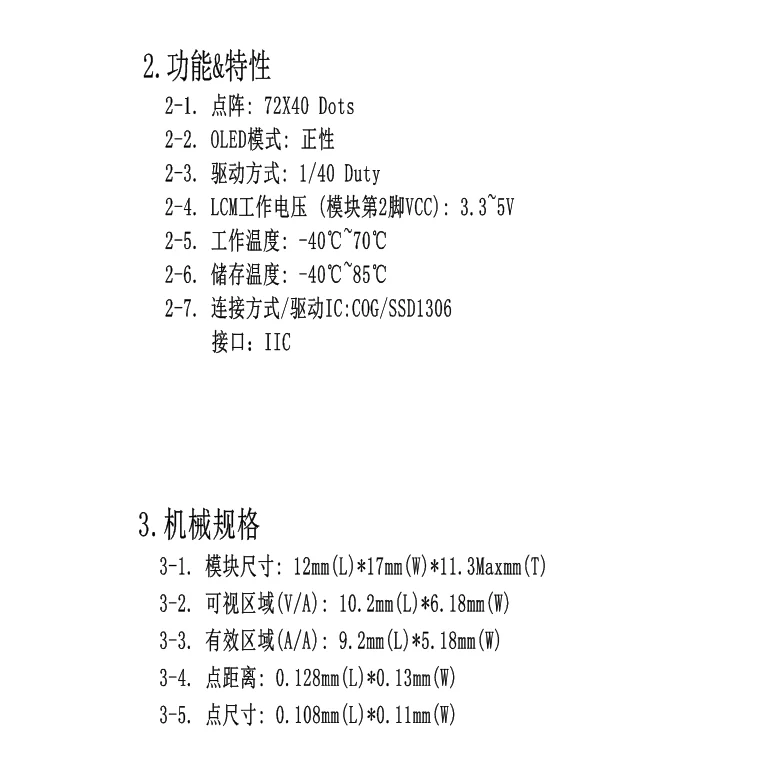 2. 功能&特性

2-1. 点阵: 72X40 Dots

2-2. OLED模式: 正性

2-3. 驱动方式: 1/40 Duty

2-4. LCM工作电压 (模块第2脚VCC): 3.3~5V

2-5. 工作温度: -40℃~70℃

2-6. 储存温度: -40℃~85℃

2-7. 连接方式/驱动IC:COG/SSD1306
接口: IIC

3. 机械规格

3-1. 模块尺寸: 12mm(L)*17mm(W)*11.3Maxmm(T)

3-2. 可视区域(V/A): 10.2mm(L)*6.18mm(W)

3-3. 有效区域(A/A): 9.2mm(L)*5.18mm(W)

3-4. 点距离: 0.128mm(L)*0.13mm(W)

3-5. 点尺寸: 0.108mm(L)*0.11mm(W)